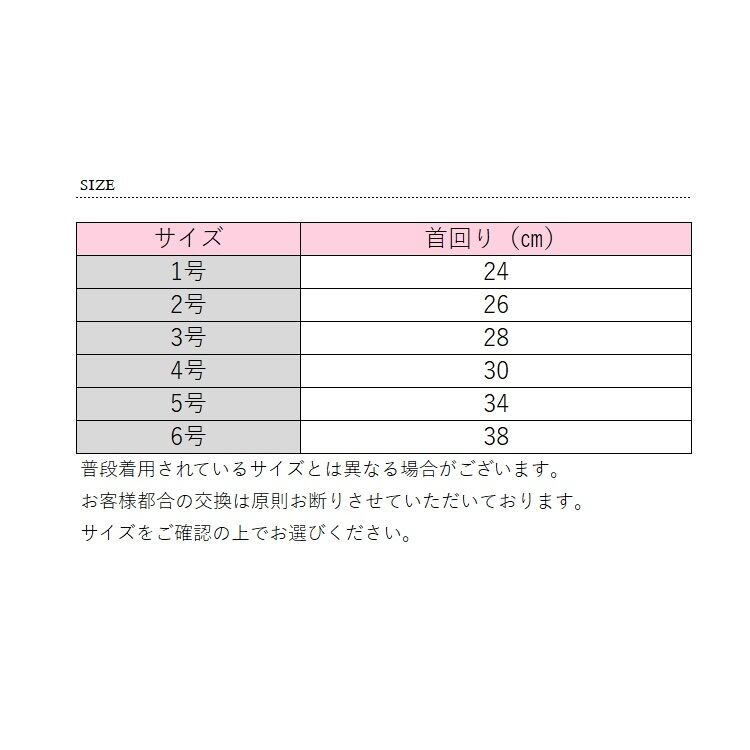 SIZE

| サイズ | 首回り（cm） |
|---|---|
| 1号 | 24 |
| 2号 | 26 |
| 3号 | 28 |
| 4号 | 30 |
| 5号 | 34 |
| 6号 | 38 |

普段着用されているサイズとは異なる場合がございます。

お客様都合の交換は原則お断りさせていただいております。

サイズをご確認の上でお選びください。